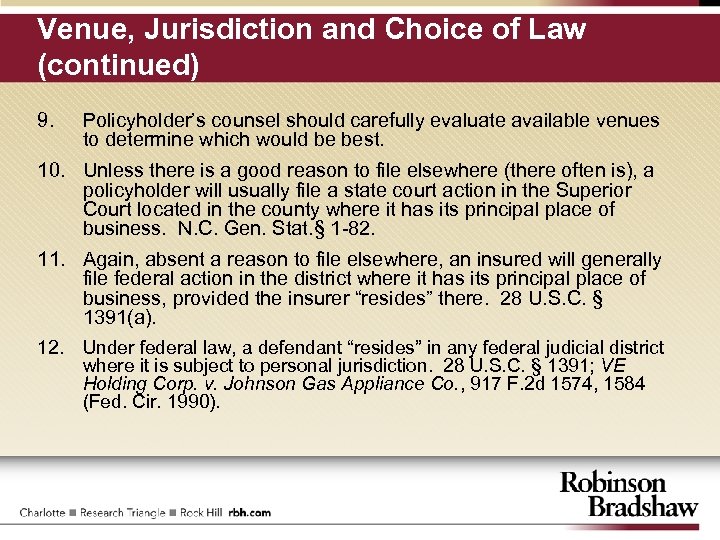 Venue, Jurisdiction and Choice of Law (continued)

9. Policyholder's counsel should carefully evaluate available venues to determine which would be best.

10. Unless there is a good reason to file elsewhere (there often is), a policyholder will usually file a state court action in the Superior Court located in the county where it has its principal place of business. N.C. Gen. Stat.§ 1-82.

11. Again, absent a reason to file elsewhere, an insured will generally file federal action in the district where it has its principal place of business, provided the insurer "resides" there. 28 U.S.C. § 1391(a).

12. Under federal law, a defendant "resides" in any federal judicial district where it is subject to personal jurisdiction. 28 U.S.C. § 1391; VE Holding Corp. v. Johnson Gas Appliance Co., 917 F.2d 1574, 1584 (Fed. Cir. 1990).

Charlotte ■ Research Triangle ■ Rock Hill rbh.com

Robinson Bradshaw